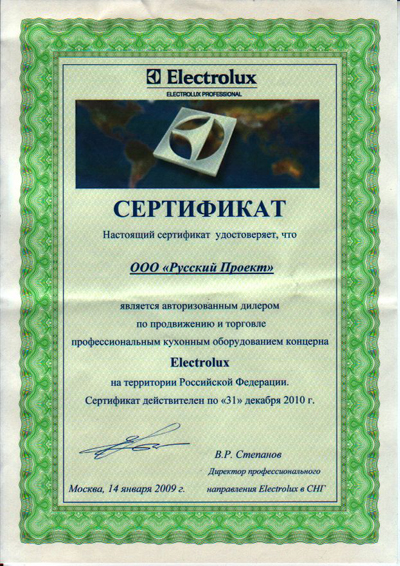 Electrolux
ELECTROLUX PROFESSIONAL

СЕРТИФИКАТ

Настоящий сертификат удостоверяет, что

ООО «Русский Проект»

является авторизованным дилером по продвижению и торговле профессиональным кухонным оборудованием концерна

Electrolux

на территории Российской Федерации.
Сертификат действителен по «31» декабря 2010 г.

В.Р. Степанов
Директор профессионального направления Electrolux в СНГ

Москва, 14 января 2009 г.